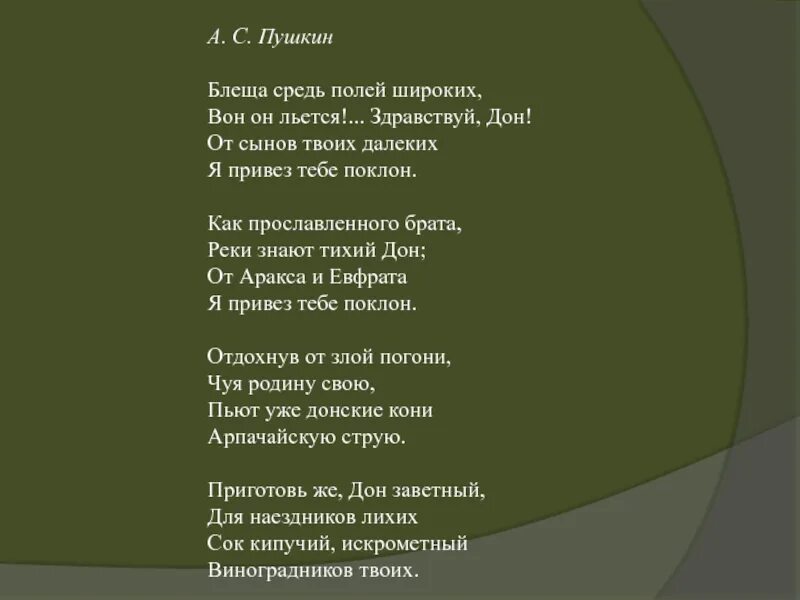 А. С. Пушкин

Блеща средь полей широких,
Вон он льется!... Здравствуй, Дон!
От сынов твоих далеких
Я привез тебе поклон.

Как прославленного брата,
Реки знают тихий Дон;
От Аракса и Евфрата
Я привез тебе поклон.

Отдохнув от злой погони,
Чуя родину свою,
Пьют уже донские кони
Арпачайскую струю.

Приготовь же, Дон заветный,
Для наездников лихих
Сок кипучий, искрометный
Виноградников твоих.